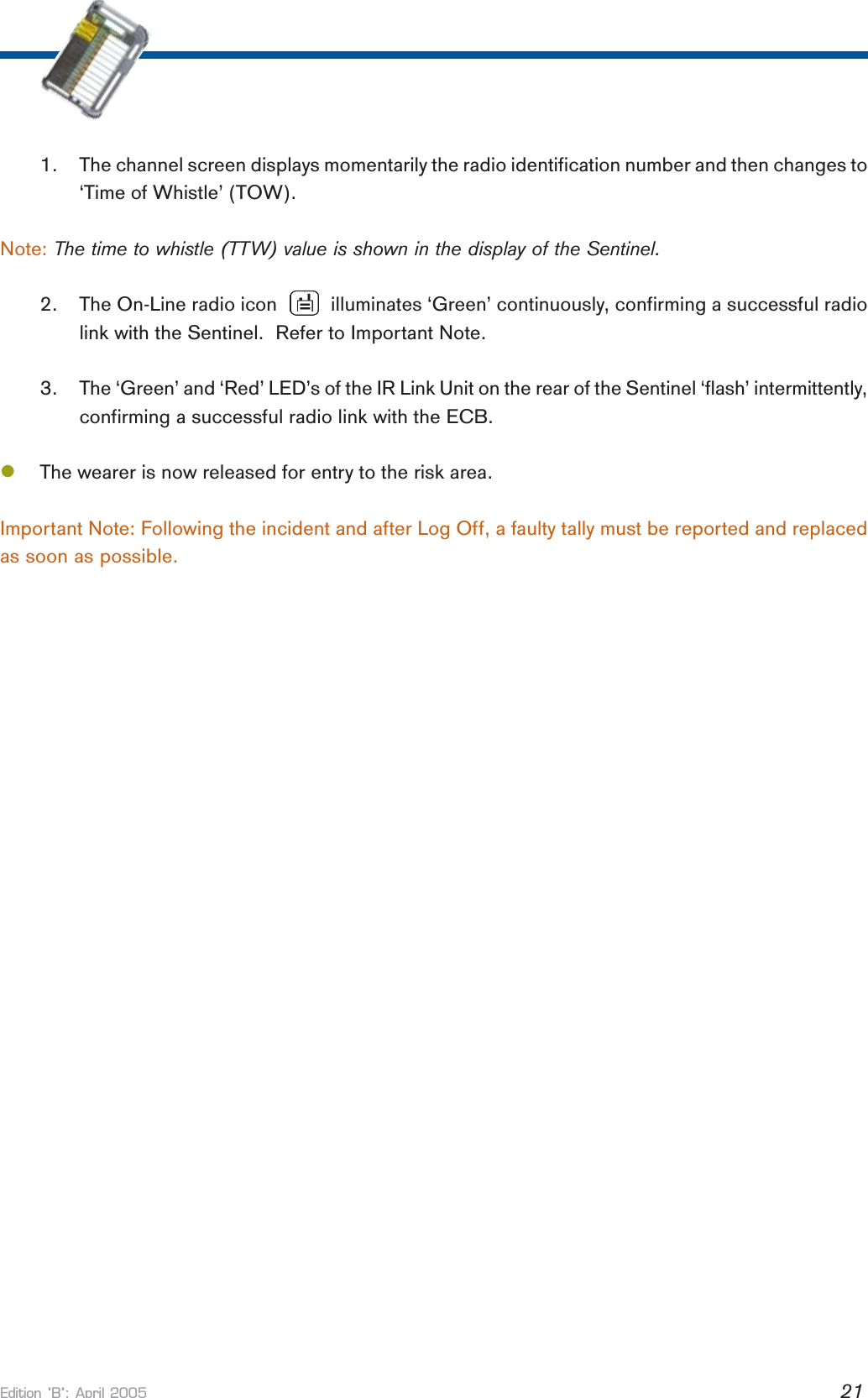 1. The channel screen displays momentarily the radio identification number and then changes to ‘Time of Whistle’ (TOW).

Note: The time to whistle (TTW) value is shown in the display of the Sentinel.

2. The On-Line radio icon illuminates ‘Green’ continuously, confirming a successful radio link with the Sentinel. Refer to Important Note.

3. The ‘Green’ and ‘Red’ LED’s of the IR Link Unit on the rear of the Sentinel ‘flash’ intermittently, confirming a successful radio link with the ECB.

The wearer is now released for entry to the risk area.

Important Note: Following the incident and after Log Off, a faulty tally must be reported and replaced as soon as possible.

Edition ‘B’: April 2005

21